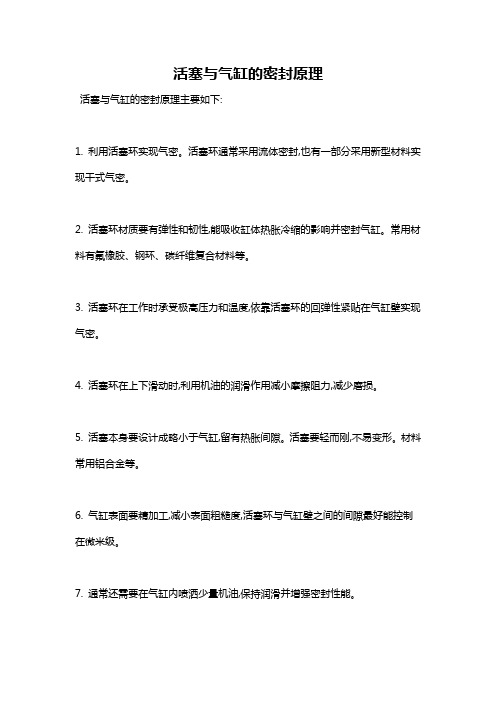 活塞与气缸的密封原理

活塞与气缸的密封原理主要如下:

1. 利用活塞环实现气密。活塞环通常采用流体密封,也有一部分采用新型材料实现干式气密。

2. 活塞环材质要有弹性和韧性,能吸收缸体热胀冷缩的影响并密封气缸。常用材料有氟橡胶、钢环、碳纤维复合材料等。

3. 活塞环在工作时承受极高压力和温度,依靠活塞环的回弹性紧贴在气缸壁实现气密。

4. 活塞环在上下滑动时,利用机油的润滑作用减小摩擦阻力,减少磨损。

5. 活塞本身要设计成略小于气缸,留有热胀间隙。活塞要轻而刚,不易变形。材料常用铝合金等。

6. 气缸表面要精加工,减小表面粗糙度,活塞环与气缸壁之间的间隙最好能控制在微米级。

7. 通常还需要在气缸内喷洒少量机油,保持润滑并增强密封性能。